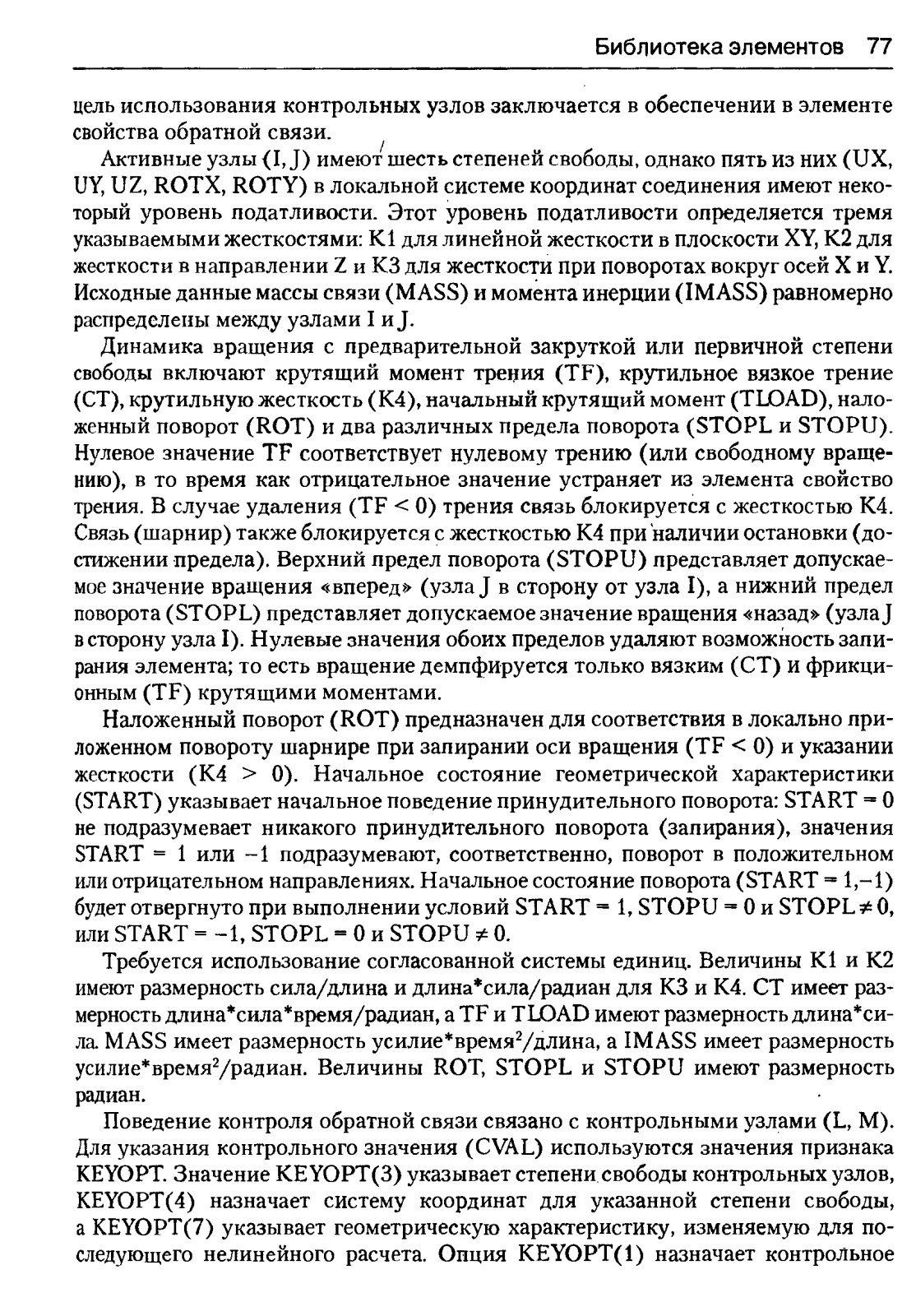 Библиотека элементов 77

цель использования контрольных узлов заключается в обеспечении в элементе свойства обратной связи.

Активные узлы (I, J) имеют шесть степеней свободы, однако пять из них (UX, UY, UZ, ROTX, ROTY) в локальной системе координат соединения имеют некоторый уровень податливости. Этот уровень податливости определяется тремя указываемыми жесткостями: K1 для линейной жесткости в плоскости XY, K2 для жесткости в направлении Z и K3 для жесткости при поворотах вокруг осей X и Y. Исходные данные массы связи (MASS) и момента инерции (IMASS) равномерно распределены между узлами I и J.

Динамика вращения с предварительной закруткой или первичной степени свободы включают крутящий момент трения (TF), крутильное вязкое трение (CT), крутильную жесткость (K4), начальный крутящий момент (TLOAD), наложенный поворот (ROT) и два различных предела поворота (STOPL и STOPU). Нулевое значение TF соответствует нулевому трению (или свободному вращению), в то время как отрицательное значение устраняет из элемента свойство трения. В случае удаления (TF < 0) трения связь блокируется с жесткостью K4. Связь (шарнир) также блокируется с жесткостью K4 при наличии остановки (достижении предела). Верхний предел поворота (STOPU) представляет допускаемое значение вращения «вперед» (узла J в сторону от узла I), а нижний предел поворота (STOPL) представляет допускаемое значение вращения «назад» (узла J в сторону узла I). Нулевые значения обоих пределов удаляют возможность запирания элемента; то есть вращение демпфируется только вязким (CT) и фрикционным (TF) крутящими моментами.

Наложенный поворот (ROT) предназначен для соответствия в локально приложенном повороту шарнире при запирании оси вращения (TF < 0) и указании жесткости (K4 > 0). Начальное состояние геометрической характеристики (START) указывает начальное поведение принудительного поворота: START = 0 не подразумевает никакого принудительного поворота (запирания), значения START = 1 или −1 подразумевают, соответственно, поворот в положительном или отрицательном направлениях. Начальное состояние поворота (START = 1,−1) будет отвергнуто при выполнении условий START = 1, STOPU = 0 и STOPL ≠ 0, или START = −1, STOPL = 0 и STOPU ≠ 0.

Требуется использование согласованной системы единиц. Величины K1 и K2 имеют размерность сила/длина и длина*сила/радиан для K3 и K4. CT имеет размерность длина*сила*время/радиан, а TF и TLOAD имеют размерность длина*сила. MASS имеет размерность усилие*время$^2$/длина, а IMASS имеет размерность усилие*время$^2$/радиан. Величины ROT, STOPL и STOPU имеют размерность радиан.

Поведение контроля обратной связи связано с контрольными узлами (L, M). Для указания контрольного значения (CVAL) используются значения признака KEYOPT. Значение KEYOPT(3) указывает степени свободы контрольных узлов, KEYOPT(4) назначает систему координат для указанной степени свободы, а KEYOPT(7) указывает геометрическую характеристику, изменяемую для последующего нелинейного расчета. Опция KEYOPT(1) назначает контрольное